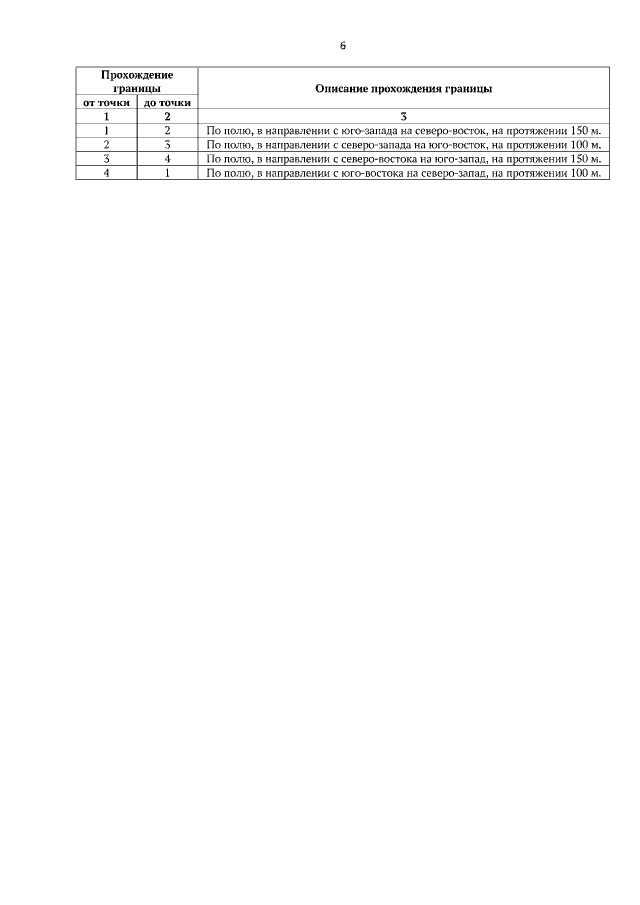 6

| Прохождение границы | | Описание прохождения границы |
|---|---|---|
| от точки | до точки | |
| 1 | 2 | 3 |
| 1 | 2 | По полю, в направлении с юго-запада на северо-восток, на протяжении 150 м. |
| 2 | 3 | По полю, в направлении с северо-запада на юго-восток, на протяжении 100 м. |
| 3 | 4 | По полю, в направлении с северо-востока на юго-запад, на протяжении 150 м. |
| 4 | 1 | По полю, в направлении с юго-востока на северо-запад, на протяжении 100 м. |